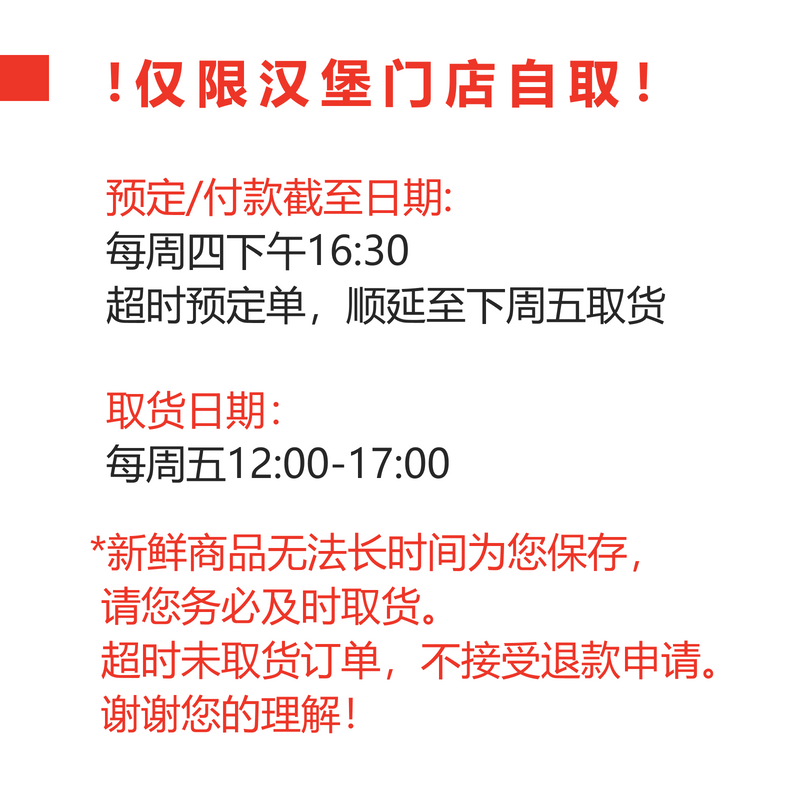 ！仅限汉堡门店自取！

预定/付款截至日期:
每周四下午16:30
超时预定单，顺延至下周五取货

取货日期:
每周五12:00-17:00

*新鲜商品无法长时间为您保存，
请您务必及时取货。
超时未取货订单，不接受退款申请。
谢谢您的理解！